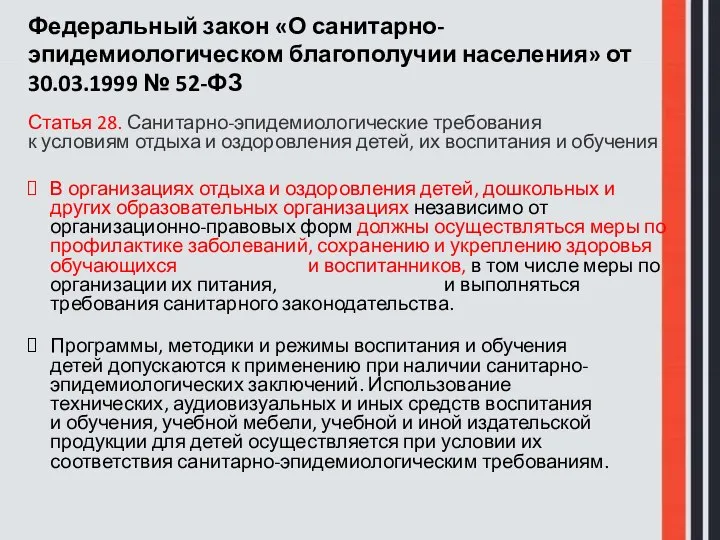 Федеральный закон «О санитарно-эпидемиологическом благополучии населения» от 30.03.1999 № 52-ФЗ

Статья 28. Санитарно-эпидемиологические требования к условиям отдыха и оздоровления детей, их воспитания и обучения

В организациях отдыха и оздоровления детей, дошкольных и других образовательных организациях независимо от организационно-правовых форм должны осуществляться меры по профилактике заболеваний, сохранению и укреплению здоровья обучающихся и воспитанников, в том числе меры по организации их питания, и выполняться требования санитарного законодательства.

Программы, методики и режимы воспитания и обучения детей допускаются к применению при наличии санитарно-эпидемиологических заключений. Использование технических, аудиовизуальных и иных средств воспитания и обучения, учебной мебели, учебной и иной издательской продукции для детей осуществляется при условии их соответствия санитарно-эпидемиологическим требованиям.